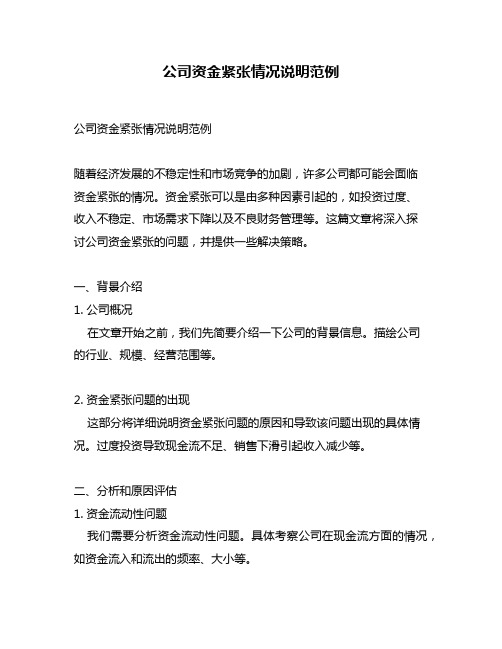 公司资金紧张情况说明范例

公司资金紧张情况说明范例

随着经济发展的不稳定性和市场竞争的加剧，许多公司都可能会面临资金紧张的情况。资金紧张可以是由多种因素引起的，如投资过度、收入不稳定、市场需求下降以及不良财务管理等。这篇文章将深入探讨公司资金紧张的问题，并提供一些解决策略。

一、背景介绍

1. 公司概况

在文章开始之前，我们先简要介绍一下公司的背景信息。描绘公司的行业、规模、经营范围等。

2. 资金紧张问题的出现

这部分将详细说明资金紧张问题的原因和导致该问题出现的具体情况。过度投资导致现金流不足、销售下滑引起收入减少等。

二、分析和原因评估

1. 资金流动性问题

我们需要分析资金流动性问题。具体考察公司在现金流方面的情况，如资金流入和流出的频率、大小等。